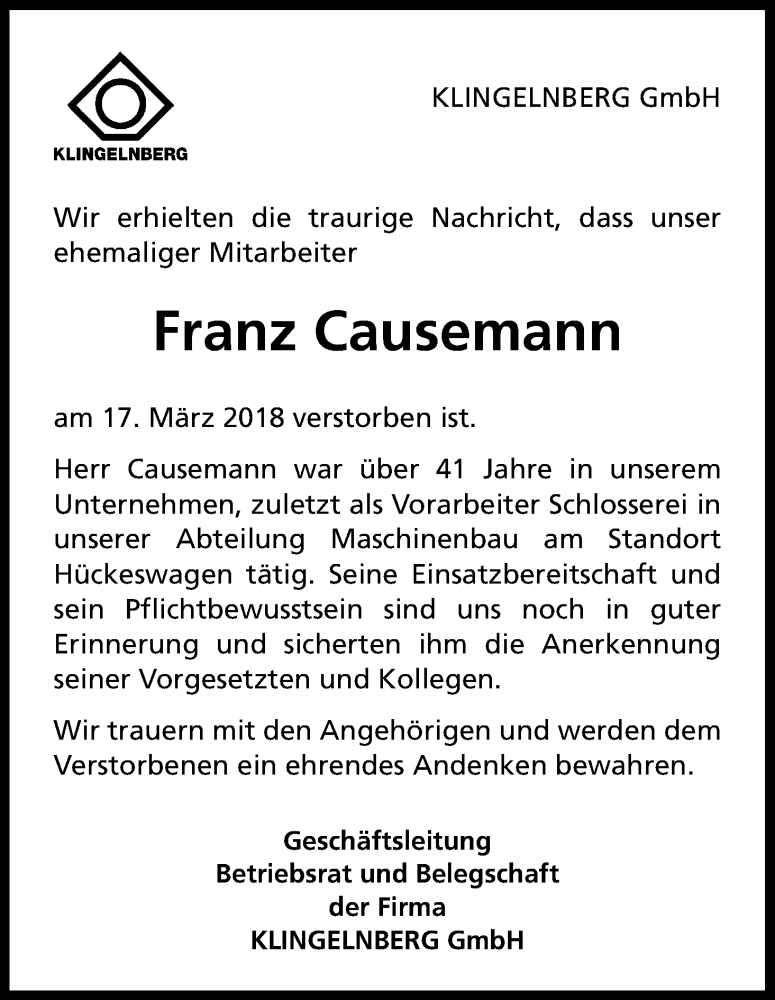 KLINGELNBERG

KLINGELNBERG GmbH

Wir erhielten die traurige Nachricht, dass unser ehemaliger Mitarbeiter

Franz Causemann

am 17. März 2018 verstorben ist.

Herr Causemann war über 41 Jahre in unserem Unternehmen, zuletzt als Vorarbeiter Schlosserei in unserer Abteilung Maschinenbau am Standort Hückeswagen tätig. Seine Einsatzbereitschaft und sein Pflichtbewusstsein sind uns noch in guter Erinnerung und sicherten ihm die Anerkennung seiner Vorgesetzten und Kollegen.

Wir trauern mit den Angehörigen und werden dem Verstorbenen ein ehrendes Andenken bewahren.

Geschäftsleitung
Betriebsrat und Belegschaft
der Firma
KLINGELNBERG GmbH